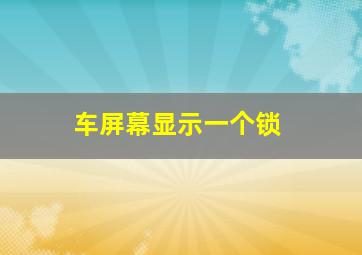 车屏幕显示一个锁